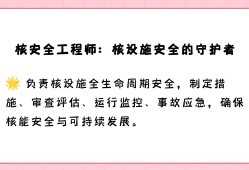 核安全工程师：核设施安全的守护者

🌟 负责核设施全生命周期安全，制定措施、审查评估、运行监控、事故应急，确保核能安全与可持续发展。